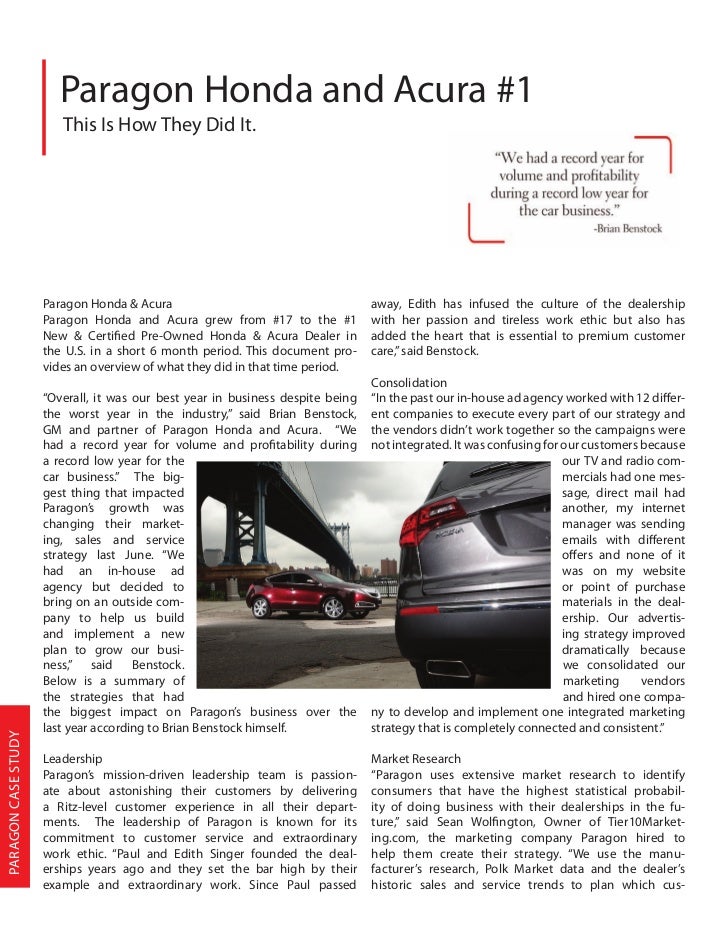 Paragon Honda and Acura #1

This Is How They Did It.

"We had a record year for volume and profitability during a record low year for the car business."
-Brian Benstock

Paragon Honda & Acura
Paragon Honda and Acura grew from #17 to the #1 New & Certified Pre-Owned Honda & Acura Dealer in the U.S. in a short 6 month period. This document provides an overview of what they did in that time period.

"Overall, it was our best year in business despite being the worst year in the industry," said Brian Benstock, GM and partner of Paragon Honda and Acura. "We had a record year for volume and profitability during a record low year for the car business." The biggest thing that impacted Paragon's growth was changing their marketing, sales and service strategy last June. "We had an in-house ad agency but decided to bring on an outside company to help us build and implement a new plan to grow our business," said Benstock. Below is a summary of the strategies that had the biggest impact on Paragon's business over the last year according to Brian Benstock himself.

Leadership
Paragon's mission-driven leadership team is passionate about astonishing their customers by delivering a Ritz-level customer experience in all their departments. The leadership of Paragon is known for its commitment to customer service and extraordinary work ethic. "Paul and Edith Singer founded the dealerships years ago and they set the bar high by their example and extraordinary work. Since Paul passed away, Edith has infused the culture of the dealership with her passion and tireless work ethic but also has added the heart that is essential to premium customer care," said Benstock.

Consolidation
"In the past our in-house ad agency worked with 12 different companies to execute every part of our strategy and the vendors didn't work together so the campaigns were not integrated. It was confusing for our customers because our TV and radio commercials had one message, direct mail had another, my internet manager was sending emails with different offers and none of it was on my website or point of purchase materials in the dealership. Our advertising strategy improved dramatically because we consolidated our marketing vendors and hired one company to develop and implement one integrated marketing strategy that is completely connected and consistent."

Market Research
"Paragon uses extensive market research to identify consumers that have the highest statistical probability of doing business with their dealerships in the future," said Sean Wolfington, Owner of Tier10Marketing.com, the marketing company Paragon hired to help them create their strategy. "We use the manufacturer's research, Polk Market data and the dealer's historic sales and service trends to plan which cus-

PARAGON CASE STUDY